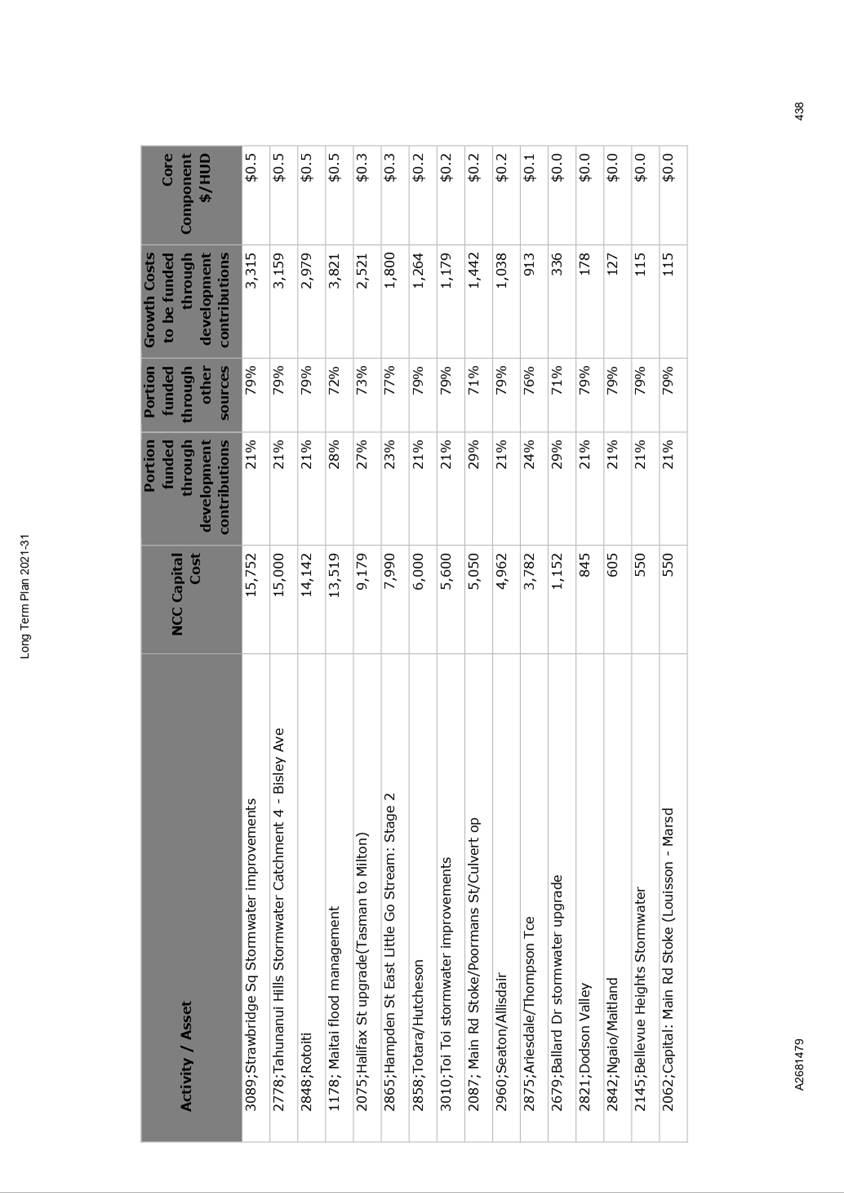 Long Term Plan 2021-31

| Activity / Asset | NCC Capital Cost | Portion funded through development contributions | Portion funded through other sources | Growth Costs to be funded through development contributions | Core Component $/HUD |
|---|---|---|---|---|---|
| 3089;Strawbridge Sq Stormwater improvements | 15,752 | 21% | 79% | 3,315 | $0.5 |
| 2778;Tahunanui Hills Stormwater Catchment 4 - Bisley Ave | 15,000 | 21% | 79% | 3,159 | $0.5 |
| 2848;Rotoiti | 14,142 | 21% | 79% | 2,979 | $0.5 |
| 1178; Maitai flood management | 13,519 | 28% | 72% | 3,821 | $0.5 |
| 2075;Halifax St upgrade(Tasman to Milton) | 9,179 | 27% | 73% | 2,521 | $0.3 |
| 2865;Hampden St East Little Go Stream: Stage 2 | 7,990 | 23% | 77% | 1,800 | $0.3 |
| 2858;Totara/Hutcheson | 6,000 | 21% | 79% | 1,264 | $0.2 |
| 3010;Toi Toi stormwater improvements | 5,600 | 21% | 79% | 1,179 | $0.2 |
| 2087; Main Rd Stoke/Poormans St/Culvert op | 5,050 | 29% | 71% | 1,442 | $0.2 |
| 2960;Seaton/Allisdair | 4,962 | 21% | 79% | 1,038 | $0.2 |
| 2875;Ariesdale/Thompson Tce | 3,782 | 24% | 76% | 913 | $0.1 |
| 2679;Ballard Dr stormwater upgrade | 1,152 | 29% | 71% | 336 | $0.0 |
| 2821;Dodson Valley | 845 | 21% | 79% | 178 | $0.0 |
| 2842;Ngaio/Maitland | 605 | 21% | 79% | 127 | $0.0 |
| 2145;Bellevue Heights Stormwater | 550 | 21% | 79% | 115 | $0.0 |
| 2062;Capital: Main Rd Stoke (Louisson - Marsd | 550 | 21% | 79% | 115 | $0.0 |

A2681479

438